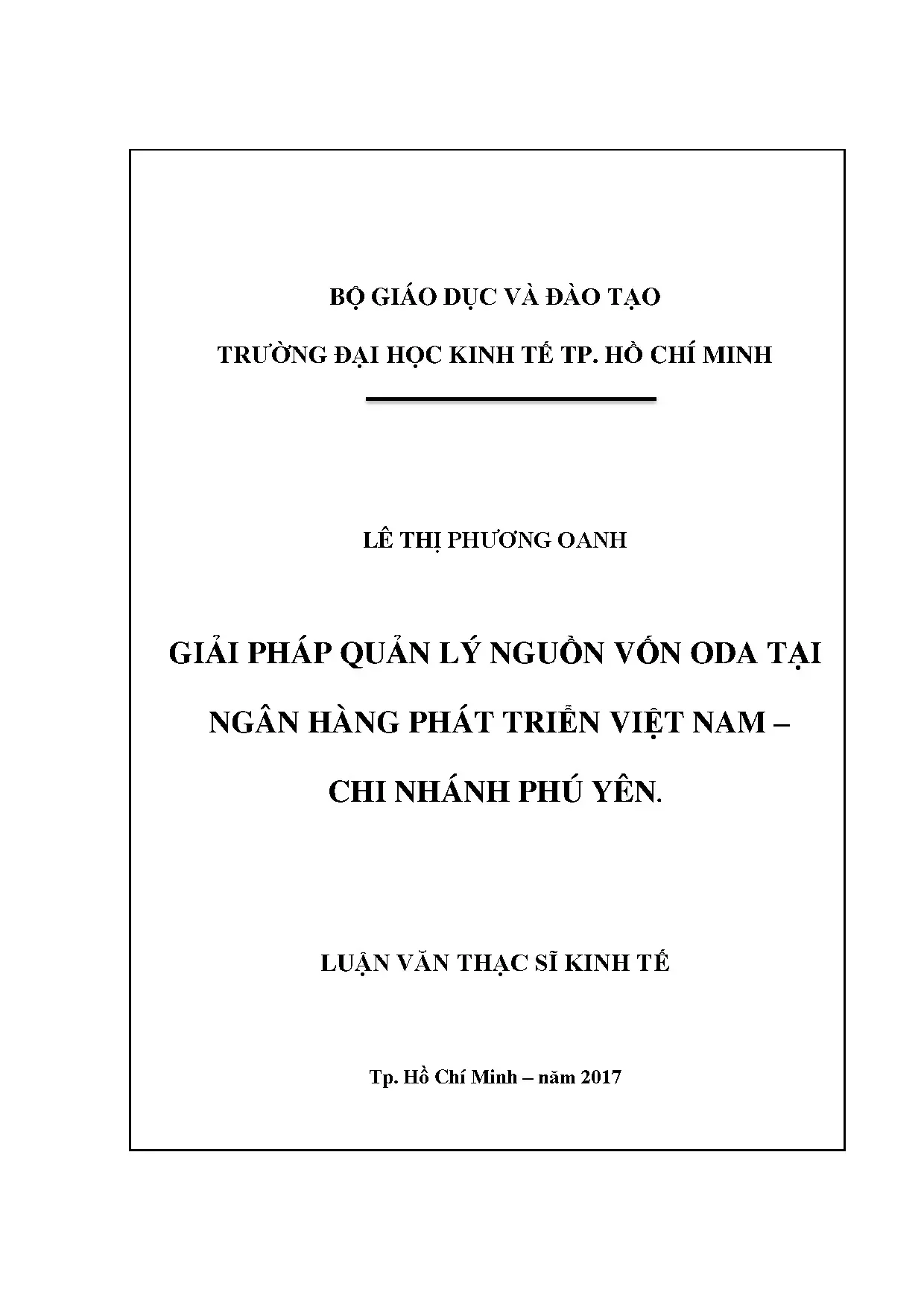 BỘ GIÁO DỤC VÀ ĐÀO TẠO

TRƯỜNG ĐẠI HỌC KINH TẾ TP. HỒ CHÍ MINH

LÊ THỊ PHƯƠNG OANH

GIẢI PHÁP QUẢN LÝ NGUỒN VỐN ODA TẠI NGÂN HÀNG PHÁT TRIỂN VIỆT NAM – CHI NHÁNH PHÚ YÊN.

LUẬN VĂN THẠC SĨ KINH TẾ

Tp. Hồ Chí Minh – năm 2017